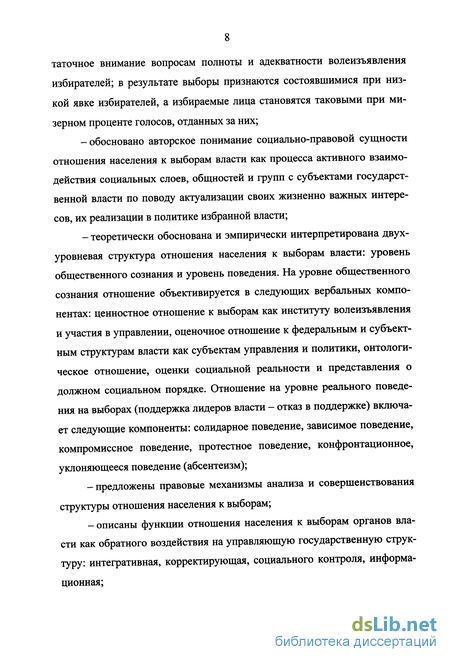 8

таточное внимание вопросам полноты и адекватности волеизъявления избирателей; в результате выборы признаются состоявшимися при низкой явке избирателей, а избираемые лица становятся таковыми при мизерном проценте голосов, отданных за них;

– обосновано авторское понимание социально-правовой сущности отношения населения к выборам власти как процесса активного взаимодействия социальных слоев, общностей и групп с субъектами государственной власти по поводу актуализации своих жизненно важных интересов, их реализации в политике избранной власти;

– теоретически обоснована и эмпирически интерпретирована двухуровневая структура отношения населения к выборам власти: уровень общественного сознания и уровень поведения. На уровне общественного сознания отношение объективируется в следующих вербальных компонентах: ценностное отношение к выборам как институту волеизъявления и участия в управлении, оценочное отношение к федеральным и субъектным структурам власти как субъектам управления и политики, онтологическое отношение, оценки социальной реальности и представления о должном социальном порядке. Отношение на уровне реального поведения на выборах (поддержка лидеров власти – отказ в поддержке) включает следующие компоненты: солидарное поведение, зависимое поведение, компромиссное поведение, протестное поведение, конфронтационное, уклоняющееся поведение (абсентеизм);

– предложены правовые механизмы анализа и совершенствования структуры отношения населения к выборам;

– описаны функции отношения населения к выборам органов власти как обратного воздействия на управляющую государственную структуру: интегративная, корректирующая, социального контроля, информационная;

dsLib.net
библиотека диссертаций